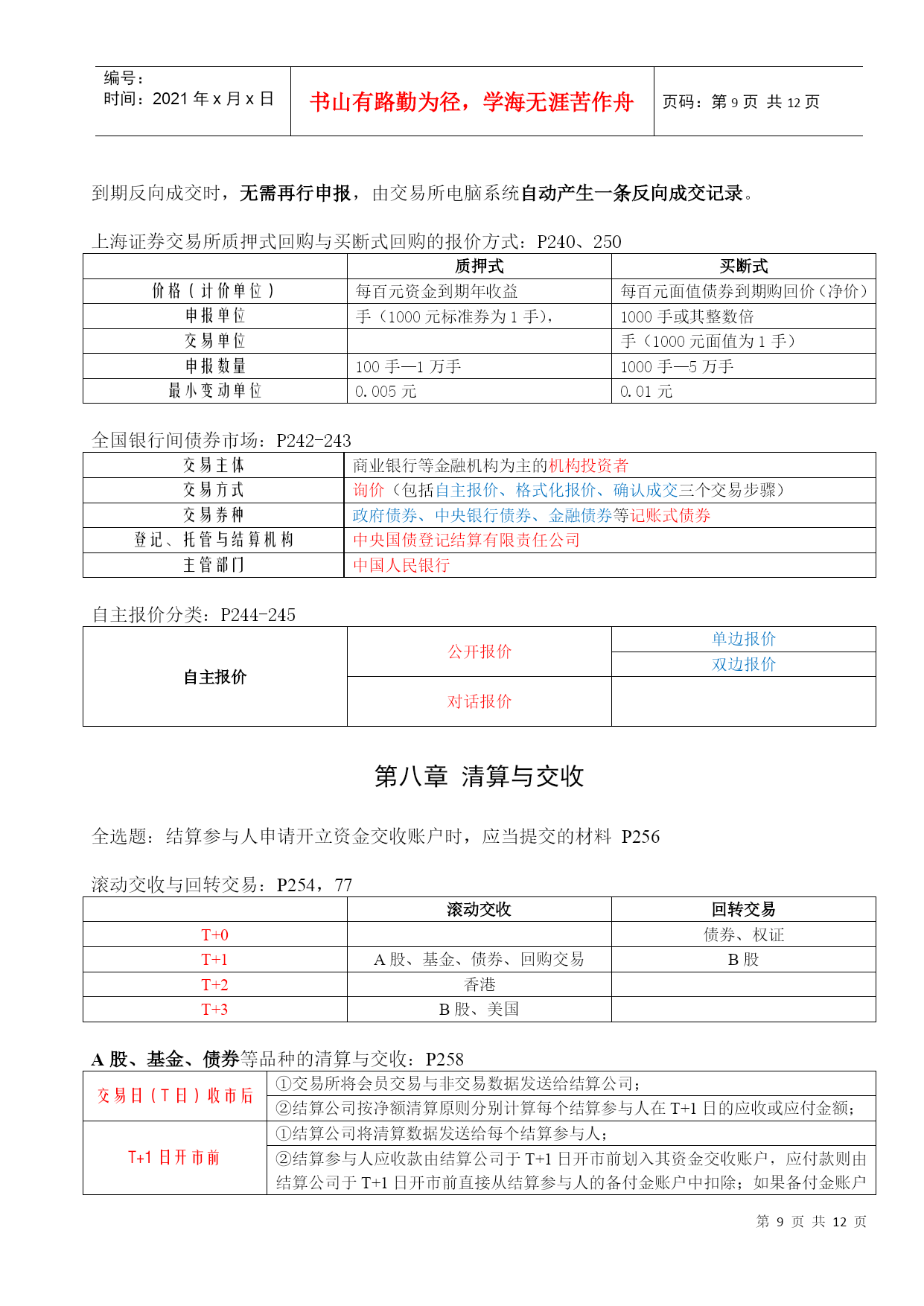 编号：
时间：2021 年 x 月 x 日

书山有路勤为径，学海无涯苦作舟

页码：第 9 页 共 12 页

到期反向成交时，无需再行申报，由交易所电脑系统自动产生一条反向成交记录。

上海证券交易所质押式回购与买断式回购的报价方式：P240、250

| | 质押式 | 买断式 |
|---|---|---|
| 价格（计价单位） | 每百元资金到期年收益 | 每百元面值债券到期购回价（净价） |
| 申报单位 | 手（1000 元标准券为 1 手）， | 1000 手或其整数倍 |
| 交易单位 | | 手（1000 元面值为 1 手） |
| 申报数量 | 100 手—1 万手 | 1000 手—5 万手 |
| 最小变动单位 | 0.005 元 | 0.01 元 |

全国银行间债券市场：P242-243

| 交易主体 | 商业银行等金融机构为主的机构投资者 |
|---|---|
| 交易方式 | 询价（包括自主报价、格式化报价、确认成交三个交易步骤） |
| 交易券种 | 政府债券、中央银行债券、金融债券等记账式债券 |
| 登记、托管与结算机构 | 中央国债登记结算有限责任公司 |
| 主管部门 | 中国人民银行 |

自主报价分类：P244-245

| 自主报价 | 公开报价 | 单边报价 |
|---|---|---|
| | | 双边报价 |
| | 对话报价 | |

第八章 清算与交收

全选题：结算参与人申请开立资金交收账户时，应当提交的材料 P256

滚动交收与回转交易：P254，77

| | 滚动交收 | 回转交易 |
|---|---|---|
| T+0 | | 债券、权证 |
| T+1 | A 股、基金、债券、回购交易 | B 股 |
| T+2 | 香港 | |
| T+3 | B 股、美国 | |

A 股、基金、债券等品种的清算与交收：P258

| 交易日（T 日）收市后 | ①交易所将会员交易与非交易数据发送给结算公司； |
|---|---|
| | ②结算公司按净额清算原则分别计算每个结算参与人在 T+1 日的应收或应付金额； |
| T+1 日开市前 | ①结算公司将清算数据发送给每个结算参与人； |
| | ②结算参与人应收款由结算公司于 T+1 日开市前划入其资金交收账户，应付款则由结算公司于 T+1 日开市前直接从结算参与人的备付金账户中扣除；如果备付金账户 |

第 9 页 共 12 页